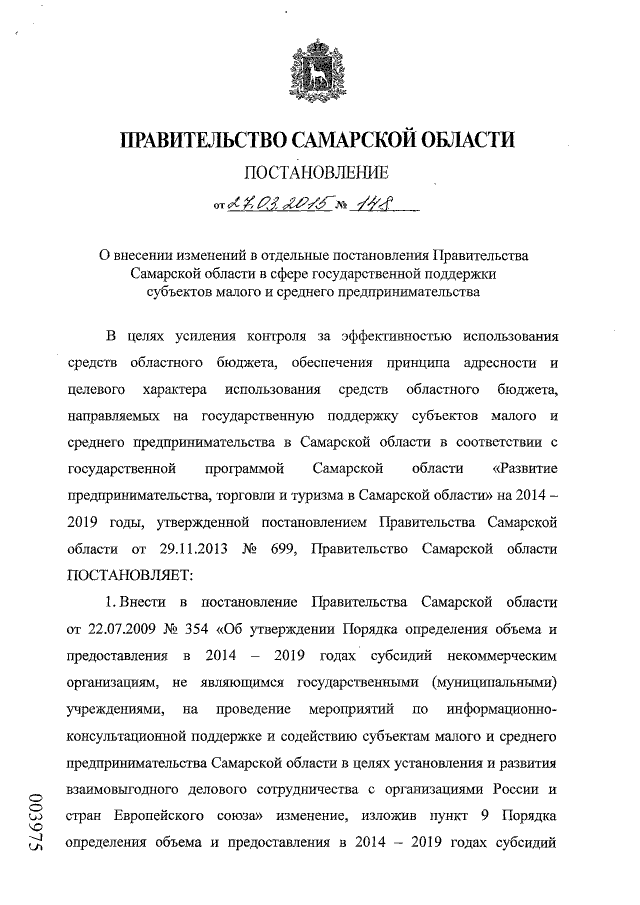 ПРАВИТЕЛЬСТВО САМАРСКОЙ ОБЛАСТИ

ПОСТАНОВЛЕНИЕ

от 27.03.2015 № 148

О внесении изменений в отдельные постановления Правительства Самарской области в сфере государственной поддержки субъектов малого и среднего предпринимательства

В целях усиления контроля за эффективностью использования средств областного бюджета, обеспечения принципа адресности и целевого характера использования средств областного бюджета, направляемых на государственную поддержку субъектов малого и среднего предпринимательства в Самарской области в соответствии с государственной программой Самарской области «Развитие предпринимательства, торговли и туризма в Самарской области» на 2014 – 2019 годы, утвержденной постановлением Правительства Самарской области от 29.11.2013 № 699, Правительство Самарской области ПОСТАНОВЛЯЕТ:

1. Внести в постановление Правительства Самарской области от 22.07.2009 № 354 «Об утверждении Порядка определения объема и предоставления в 2014 – 2019 годах субсидий некоммерческим организациям, не являющимся государственными (муниципальными) учреждениями, на проведение мероприятий по информационно-консультационной поддержке и содействию субъектам малого и среднего предпринимательства Самарской области в целях установления и развития взаимовыгодного делового сотрудничества с организациями России и стран Европейского союза» изменение, изложив пункт 9 Порядка определения объема и предоставления в 2014 – 2019 годах субсидий

003975